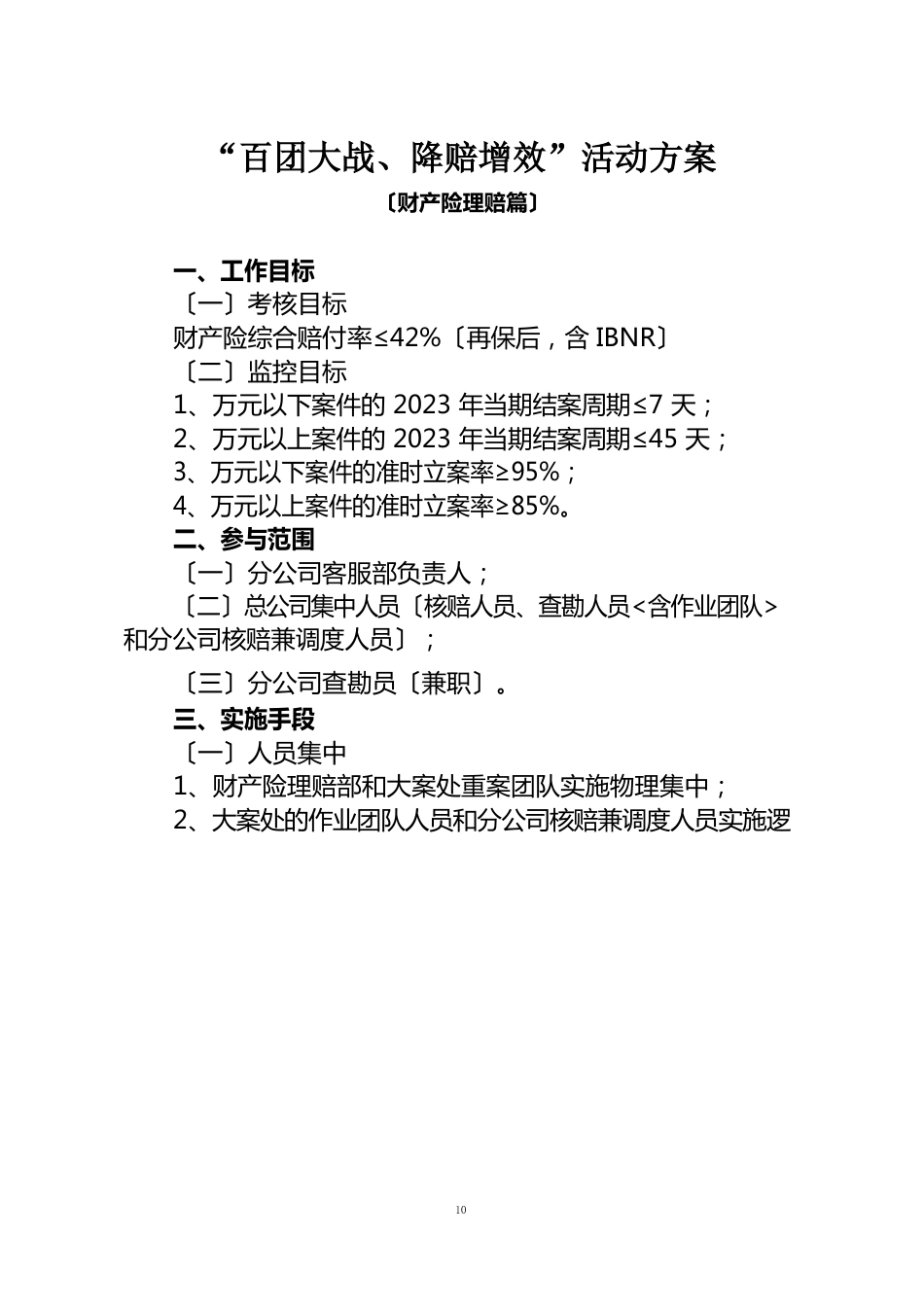 “百团大战、降赔增效”活动方案

〔财产险理赔篇〕

一、工作目标

〔一〕考核目标

财产险综合赔付率≤42%〔再保后，含 IBNR〕

〔二〕监控目标

1、万元以下案件的 2023 年当期结案周期≤7 天；

2、万元以上案件的 2023 年当期结案周期≤45 天；

3、万元以下案件的准时立案率≥95%；

4、万元以上案件的准时立案率≥85%。

二、参与范围

〔一〕分公司客服部负责人；

〔二〕总公司集中人员〔核赔人员、查勘人员<含作业团队>和分公司核赔兼调度人员〕；

〔三〕分公司查勘员〔兼职〕。

三、实施手段

〔一〕人员集中

1、财产险理赔部和大案处重案团队实施物理集中；

2、大案处的作业团队人员和分公司核赔兼调度人员实施逻

10